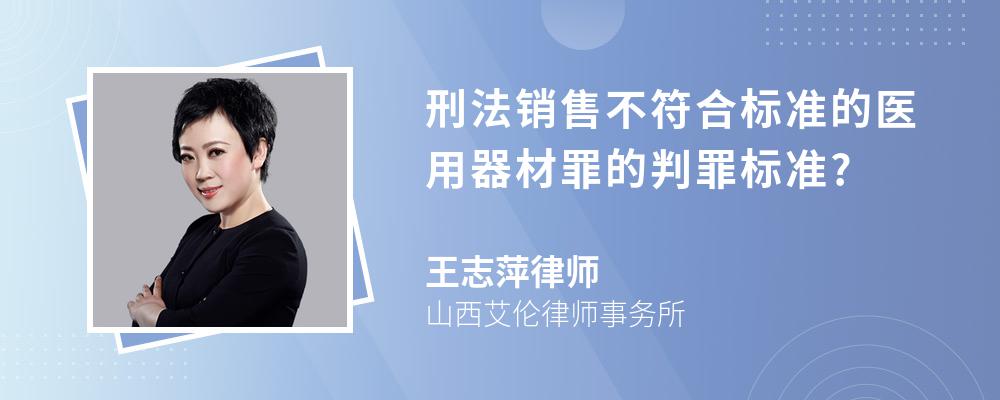 刑法销售不符合标准的医用器材罪的判罪标准?

王志萍律师

山西艾伦律师事务所